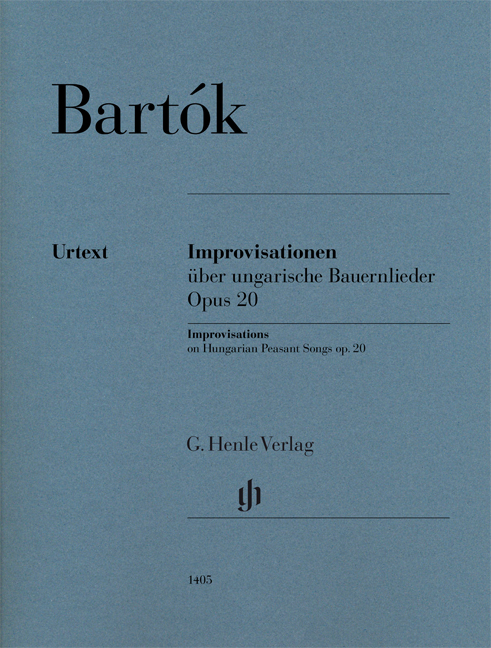 Bartók

Urtext

Improvisationen
über ungarische Bauernlieder
Opus 20

Improvisations
on Hungarian Peasant Songs op. 20

G. Henle Verlag

gh

1405